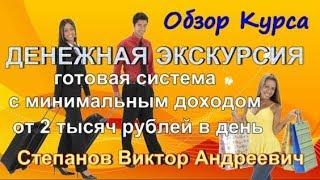 Обзор Курса

ДЕНЕЖНАЯ ЭКСКУРСИЯ

готовая система с минимальным доходом от 2 тысяч рублей в день

Степанов Виктор Андреевич